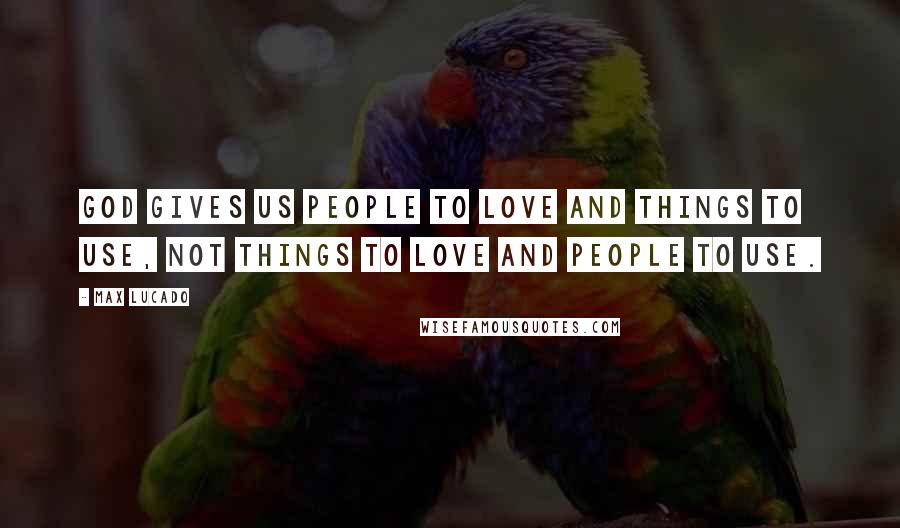 GOD GIVES US PEOPLE TO LOVE AND THINGS TO USE, NOT THINGS TO LOVE AND PEOPLE TO USE.

- MAX LUCADO

WISEFAMOUSQUOTES.COM